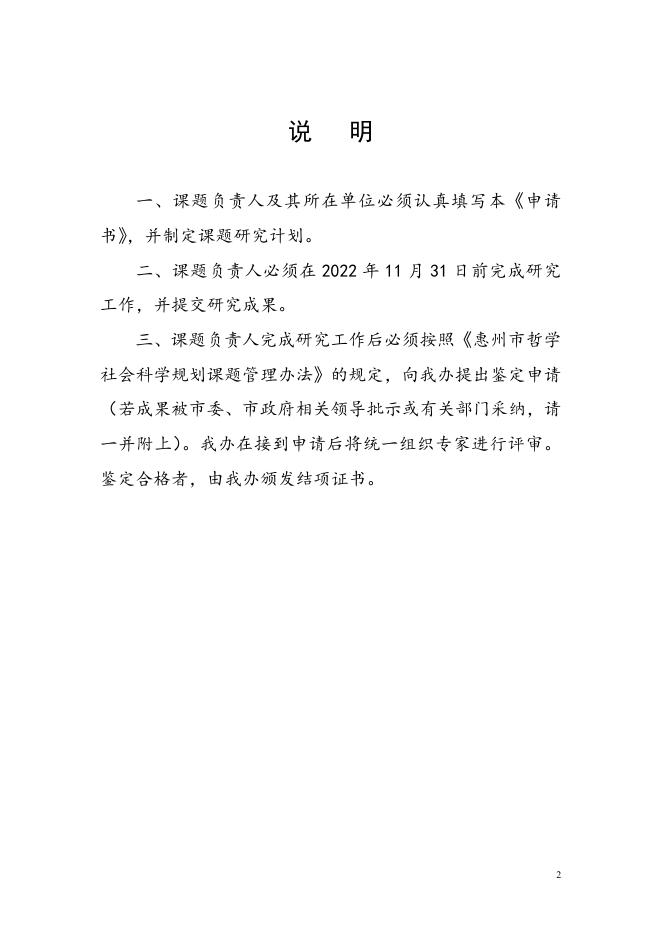 说　明

一、课题负责人及其所在单位必须认真填写本《申请书》，并制定课题研究计划。

二、课题负责人必须在 2022 年 11 月 31 日前完成研究工作，并提交研究成果。

三、课题负责人完成研究工作后必须按照《惠州市哲学社会科学规划课题管理办法》的规定，向我办提出鉴定申请（若成果被市委、市政府相关领导批示或有关部门采纳，请一并附上）。我办在接到申请后将统一组织专家进行评审。鉴定合格者，由我办颁发结项证书。

2